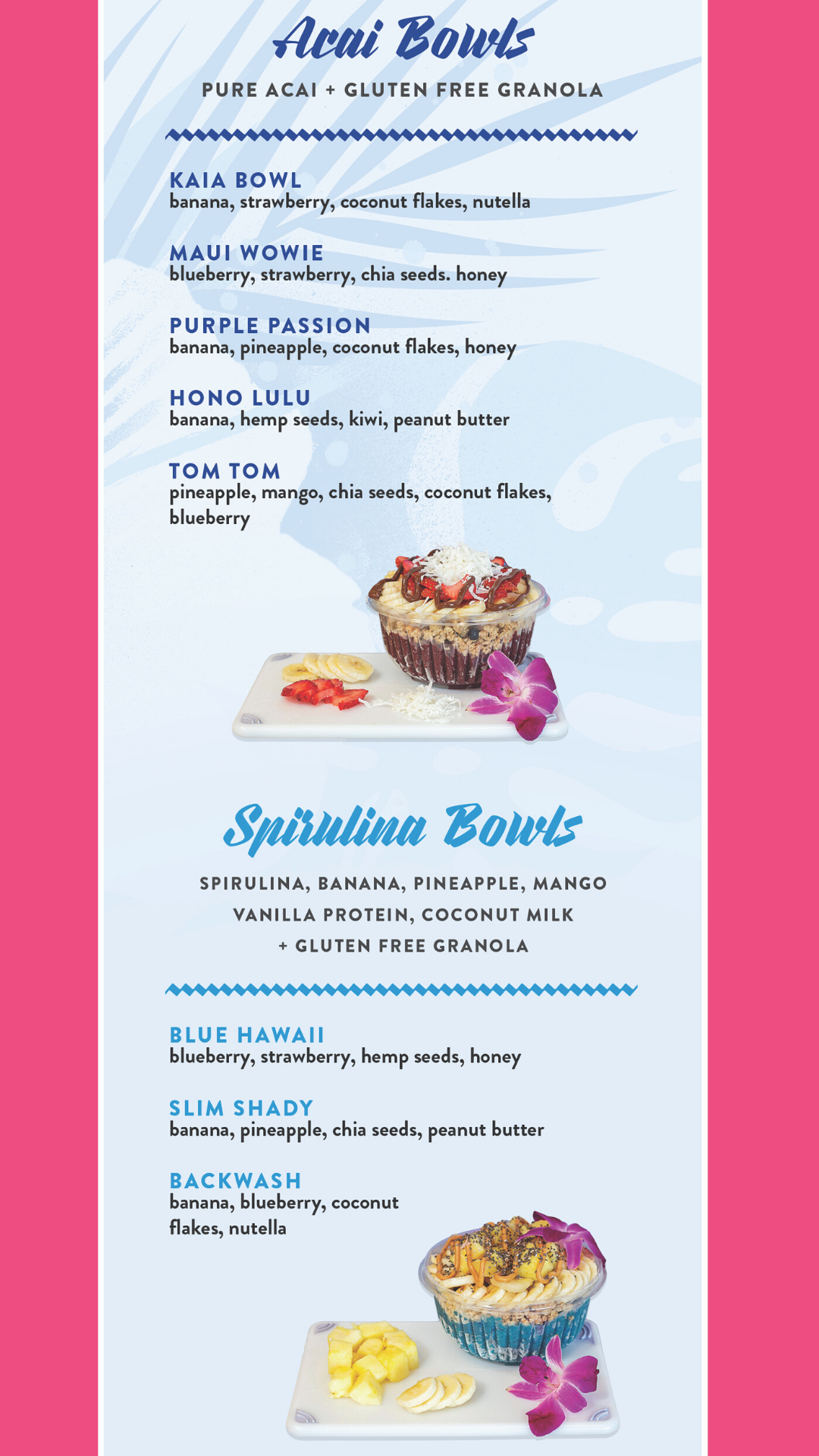 Acai Bowls

PURE ACAI + GLUTEN FREE GRANOLA

KAIA BOWL
banana, strawberry, coconut flakes, nutella

MAUI WOWIE
blueberry, strawberry, chia seeds. honey

PURPLE PASSION
banana, pineapple, coconut flakes, honey

HONO LULU
banana, hemp seeds, kiwi, peanut butter

TOM TOM
pineapple, mango, chia seeds, coconut flakes, blueberry

Spirulina Bowls

SPIRULINA, BANANA, PINEAPPLE, MANGO
VANILLA PROTEIN, COCONUT MILK
+ GLUTEN FREE GRANOLA

BLUE HAWAII
blueberry, strawberry, hemp seeds, honey

SLIM SHADY
banana, pineapple, chia seeds, peanut butter

BACKWASH
banana, blueberry, coconut flakes, nutella